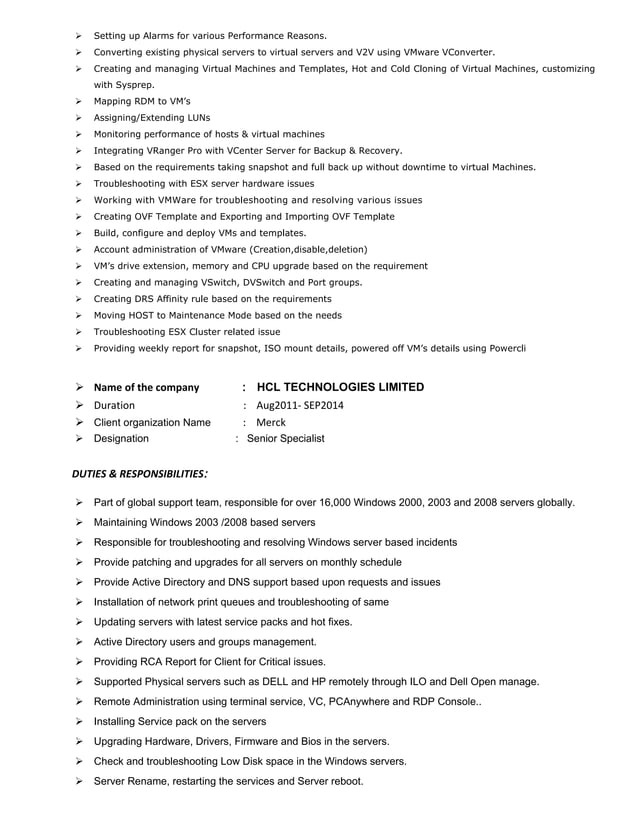 ➢ Setting up Alarms for various Performance Reasons.
➢ Converting existing physical servers to virtual servers and V2V using VMware VConverter.
➢ Creating and managing Virtual Machines and Templates, Hot and Cold Cloning of Virtual Machines, customizing with Sysprep.
➢ Mapping RDM to VM's
➢ Assigning/Extending LUNs
➢ Monitoring performance of hosts & virtual machines
➢ Integrating VRanger Pro with VCenter Server for Backup & Recovery.
➢ Based on the requirements taking snapshot and full back up without downtime to virtual Machines.
➢ Troubleshooting with ESX server hardware issues
➢ Working with VMWare for troubleshooting and resolving various issues
➢ Creating OVF Template and Exporting and Importing OVF Template
➢ Build, configure and deploy VMs and templates.
➢ Account administration of VMware (Creation,disable,deletion)
➢ VM's drive extension, memory and CPU upgrade based on the requirement
➢ Creating and managing VSwitch, DVSwitch and Port groups.
➢ Creating DRS Affinity rule based on the requirements
➢ Moving HOST to Maintenance Mode based on the needs
➢ Troubleshooting ESX Cluster related issue
➢ Providing weekly report for snapshot, ISO mount details, powered off VM's details using Powercli

➢ Name of the company : HCL TECHNOLOGIES LIMITED
➢ Duration : Aug2011- SEP2014
➢ Client organization Name : Merck
➢ Designation : Senior Specialist

DUTIES & RESPONSIBILITIES:

➢ Part of global support team, responsible for over 16,000 Windows 2000, 2003 and 2008 servers globally.
➢ Maintaining Windows 2003 /2008 based servers
➢ Responsible for troubleshooting and resolving Windows server based incidents
➢ Provide patching and upgrades for all servers on monthly schedule
➢ Provide Active Directory and DNS support based upon requests and issues
➢ Installation of network print queues and troubleshooting of same
➢ Updating servers with latest service packs and hot fixes.
➢ Active Directory users and groups management.
➢ Providing RCA Report for Client for Critical issues.
➢ Supported Physical servers such as DELL and HP remotely through ILO and Dell Open manage.
➢ Remote Administration using terminal service, VC, PCAnywhere and RDP Console..
➢ Installing Service pack on the servers
➢ Upgrading Hardware, Drivers, Firmware and Bios in the servers.
➢ Check and troubleshooting Low Disk space in the Windows servers.
➢ Server Rename, restarting the services and Server reboot.